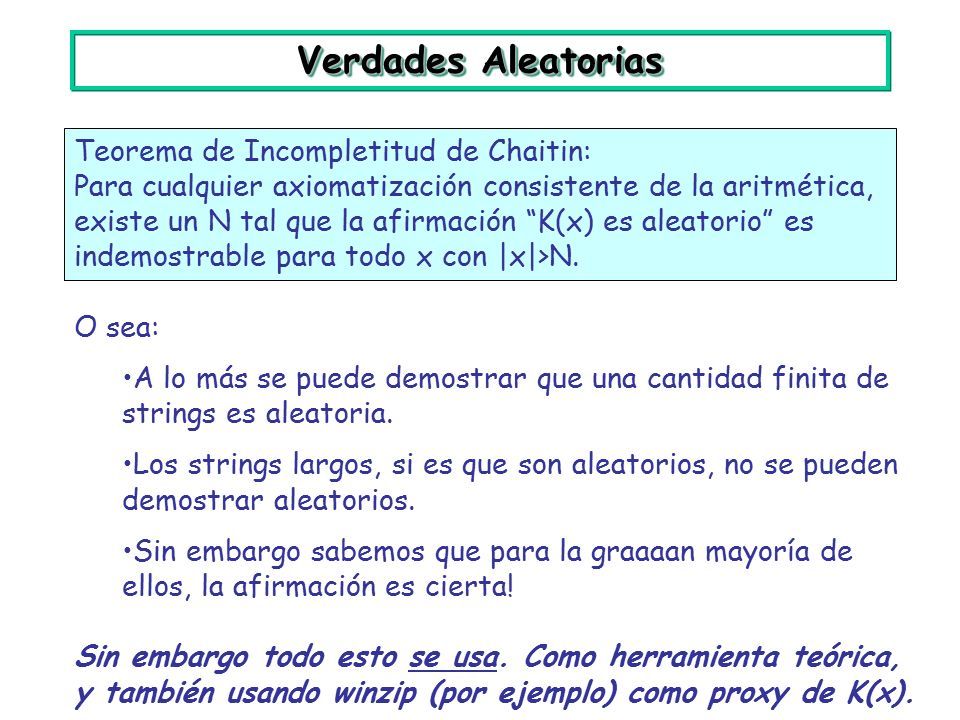 Verdades Aleatorias

Teorema de Incompletitud de Chaitin:
Para cualquier axiomatización consistente de la aritmética, existe un N tal que la afirmación "K(x) es aleatorio" es indemostrable para todo x con |x|>N.

O sea:

•A lo más se puede demostrar que una cantidad finita de strings es aleatoria.

•Los strings largos, si es que son aleatorios, no se pueden demostrar aleatorios.

•Sin embargo sabemos que para la graaaan mayoría de ellos, la afirmación es cierta!

Sin embargo todo esto se usa. Como herramienta teórica, y también usando winzip (por ejemplo) como proxy de K(x).